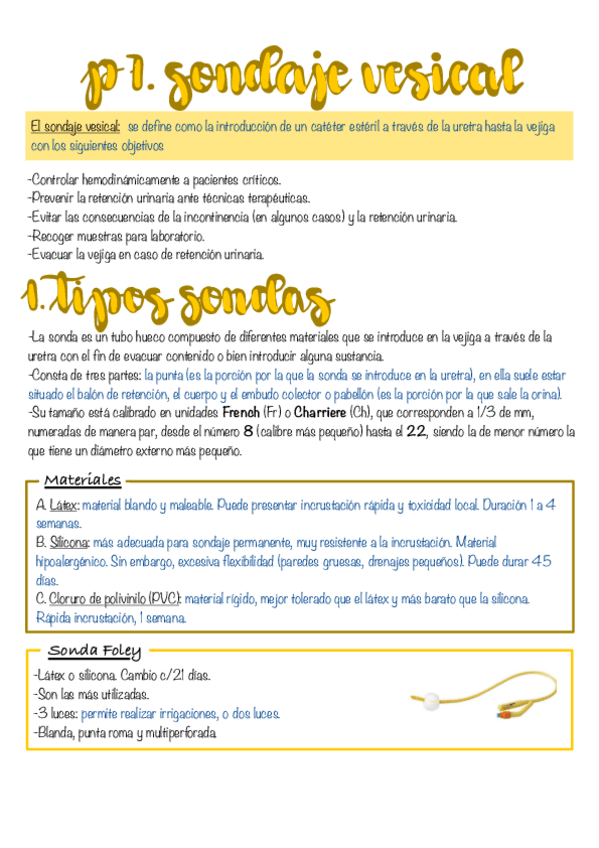 p1. sondaje vesical

El sondaje vesical: se define como la introducción de un catéter estéril a través de la uretra hasta la vejiga con los siguientes objetivos

-Controlar hemodinámicamente a pacientes críticos.
-Prevenir la retención urinaria ante técnicas terapéuticas.
-Evitar las consecuencias de la incontinencia (en algunos casos) y la retención urinaria.
-Recoger muestras para laboratorio.
-Evacuar la vejiga en caso de retención urinaria.

1. Tipos sondas

-La sonda es un tubo hueco compuesto de diferentes materiales que se introduce en la vejiga a través de la uretra con el fin de evacuar contenido o bien introducir alguna sustancia.
-Consta de tres partes: la punta (es la porción por la que la sonda se introduce en la uretra), en ella suele estar situado el balón de retención, el cuerpo y el embudo colector o pabellón (es la porción por la que sale la orina).
-Su tamaño está calibrado en unidades French (Fr) o Charriere (Ch), que corresponden a 1/3 de mm, numeradas de manera par, desde el número 8 (calibre más pequeño) hasta el 22, siendo la de menor número la que tiene un diámetro externo más pequeño.

Materiales

A. Látex: material blando y maleable. Puede presentar incrustación rápida y toxicidad local. Duración 1 a 4 semanas.
B. Silicona: más adecuada para sondaje permanente, muy resistente a la incrustación. Material hipoalergénico. Sin embargo, excesiva flexibilidad (paredes gruesas, drenajes pequeños). Puede durar 45 días.
C. Cloruro de polivinilo (PVC): material rígido, mejor tolerado que el látex y más barato que la silicona. Rápida incrustación, 1 semana.

Sonda Foley

-Látex o silicona. Cambio c/21 días.
-Son las más utilizadas.
-3 luces: permite realizar irrigaciones, o dos luces.
-Blanda, punta roma y multiperforada